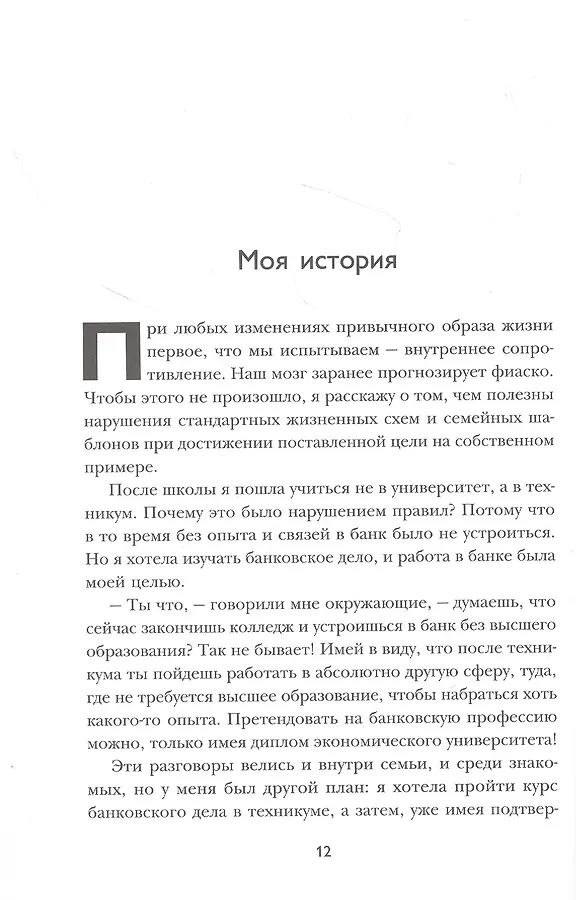 Моя история

При любых изменениях привычного образа жизни первое, что мы испытываем — внутреннее сопротивление. Наш мозг заранее прогнозирует фиаско. Чтобы этого не произошло, я расскажу о том, чем полезны нарушения стандартных жизненных схем и семейных шаблонов при достижении поставленной цели на собственном примере.

После школы я пошла учиться не в университет, а в техникум. Почему это было нарушением правил? Потому что в то время без опыта и связей в банк было не устроиться. Но я хотела изучать банковское дело, и работа в банке была моей целью.

— Ты что, — говорили мне окружающие, — думаешь, что сейчас закончишь колледж и устроишься в банк без высшего образования? Так не бывает! Имей в виду, что после техникума ты пойдешь работать в абсолютно другую сферу, туда, где не требуется высшее образование, чтобы набраться хоть какого-то опыта. Претендовать на банковскую профессию можно, только имея диплом экономического университета!

Эти разговоры велись и внутри семьи, и среди знакомых, но у меня был другой план: я хотела пройти курс банковского дела в техникуме, а затем, уже имея подтвер-

12